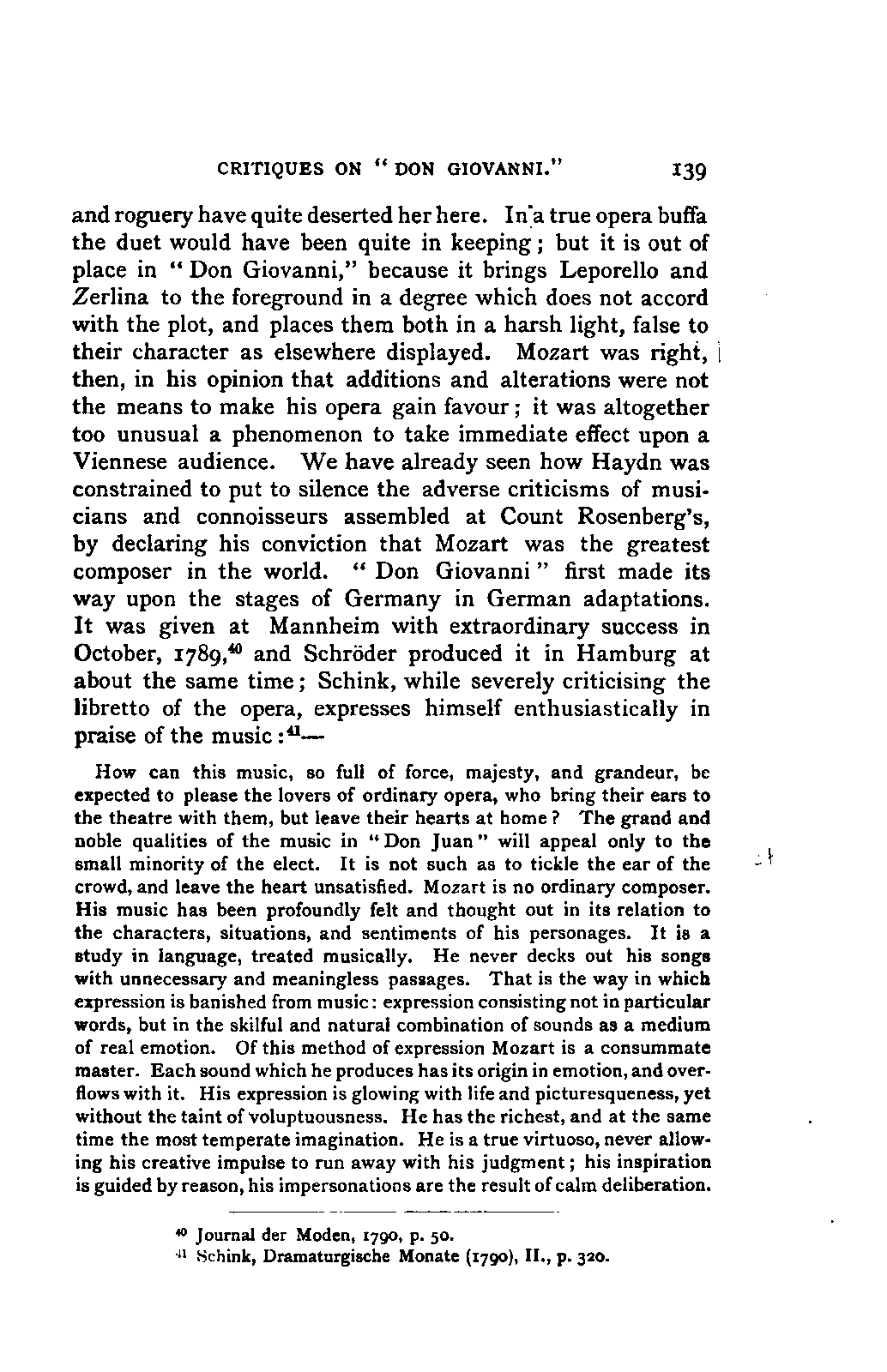 CRITIQUES ON "DON GIOVANNI." 139

and roguery have quite deserted her here. In a true opera buffa the duet would have been quite in keeping; but it is out of place in "Don Giovanni," because it brings Leporello and Zerlina to the foreground in a degree which does not accord with the plot, and places them both in a harsh light, false to their character as elsewhere displayed. Mozart was right, then, in his opinion that additions and alterations were not the means to make his opera gain favour; it was altogether too unusual a phenomenon to take immediate effect upon a Viennese audience. We have already seen how Haydn was constrained to put to silence the adverse criticisms of musicians and connoisseurs assembled at Count Rosenberg's, by declaring his conviction that Mozart was the greatest composer in the world. "Don Giovanni" first made its way upon the stages of Germany in German adaptations. It was given at Mannheim with extraordinary success in October, 1789,$^{40}$ and Schröder produced it in Hamburg at about the same time; Schink, while severely criticising the libretto of the opera, expresses himself enthusiastically in praise of the music:$^{41}$—

How can this music, so full of force, majesty, and grandeur, be expected to please the lovers of ordinary opera, who bring their ears to the theatre with them, but leave their hearts at home? The grand and noble qualities of the music in "Don Juan" will appeal only to the small minority of the elect. It is not such as to tickle the ear of the crowd, and leave the heart unsatisfied. Mozart is no ordinary composer. His music has been profoundly felt and thought out in its relation to the characters, situations, and sentiments of his personages. It is a study in language, treated musically. He never decks out his songs with unnecessary and meaningless passages. That is the way in which expression is banished from music: expression consisting not in particular words, but in the skilful and natural combination of sounds as a medium of real emotion. Of this method of expression Mozart is a consummate master. Each sound which he produces has its origin in emotion, and overflows with it. His expression is glowing with life and picturesqueness, yet without the taint of voluptuousness. He has the richest, and at the same time the most temperate imagination. He is a true virtuoso, never allowing his creative impulse to run away with his judgment; his inspiration is guided by reason, his impersonations are the result of calm deliberation.

$^{40}$ Journal der Moden, 1790, p. 50.
$^{41}$ Schink, Dramaturgische Monate (1790), II., p. 320.